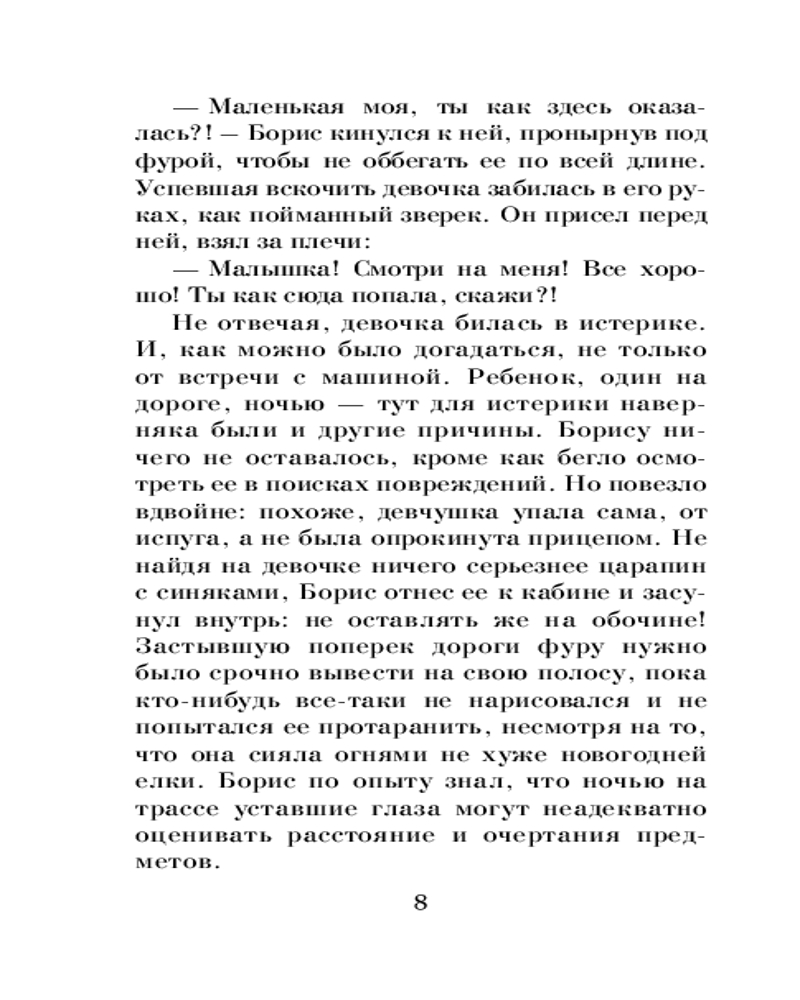 — Маленькая моя, ты как здесь оказалась?! — Борис кинулся к ней, пронырнув под фурой, чтобы не оббегать ее по всей длине. Успевшая вскочить девочка забилась в его руках, как пойманный зверек. Он присел перед ней, взял за плечи:

— Малышка! Смотри на меня! Все хорошо! Ты как сюда попала, скажи?!

Не отвечая, девочка билась в истерике. И, как можно было догадаться, не только от встречи с машиной. Ребенок, один на дороге, ночью — тут для истерики наверняка были и другие причины. Борису ничего не оставалось, кроме как бегло осмотреть ее в поисках повреждений. Но повезло вдвойне: похоже, девчушка упала сама, от испуга, а не была опрокинута прицепом. Не найдя на девочке ничего серьезнее царапин с синяками, Борис отнес ее к кабине и засунул внутрь: не оставлять же на обочине! Застывшую поперек дороги фуру нужно было срочно вывести на свою полосу, пока кто-нибудь все-таки не нарисовался и не попытался ее протаранить, несмотря на то, что она сияла огнями не хуже новогодней елки. Борис по опыту знал, что ночью на трассе уставшие глаза могут неадекватно оценивать расстояние и очертания предметов.

8